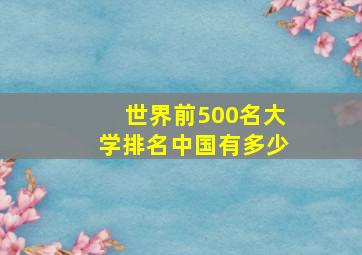 世界前500名大学排名中国有多少